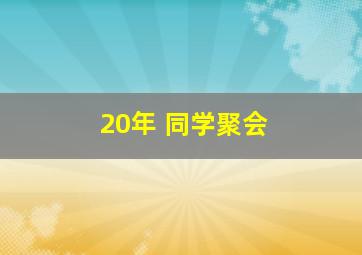 20年 同学聚会